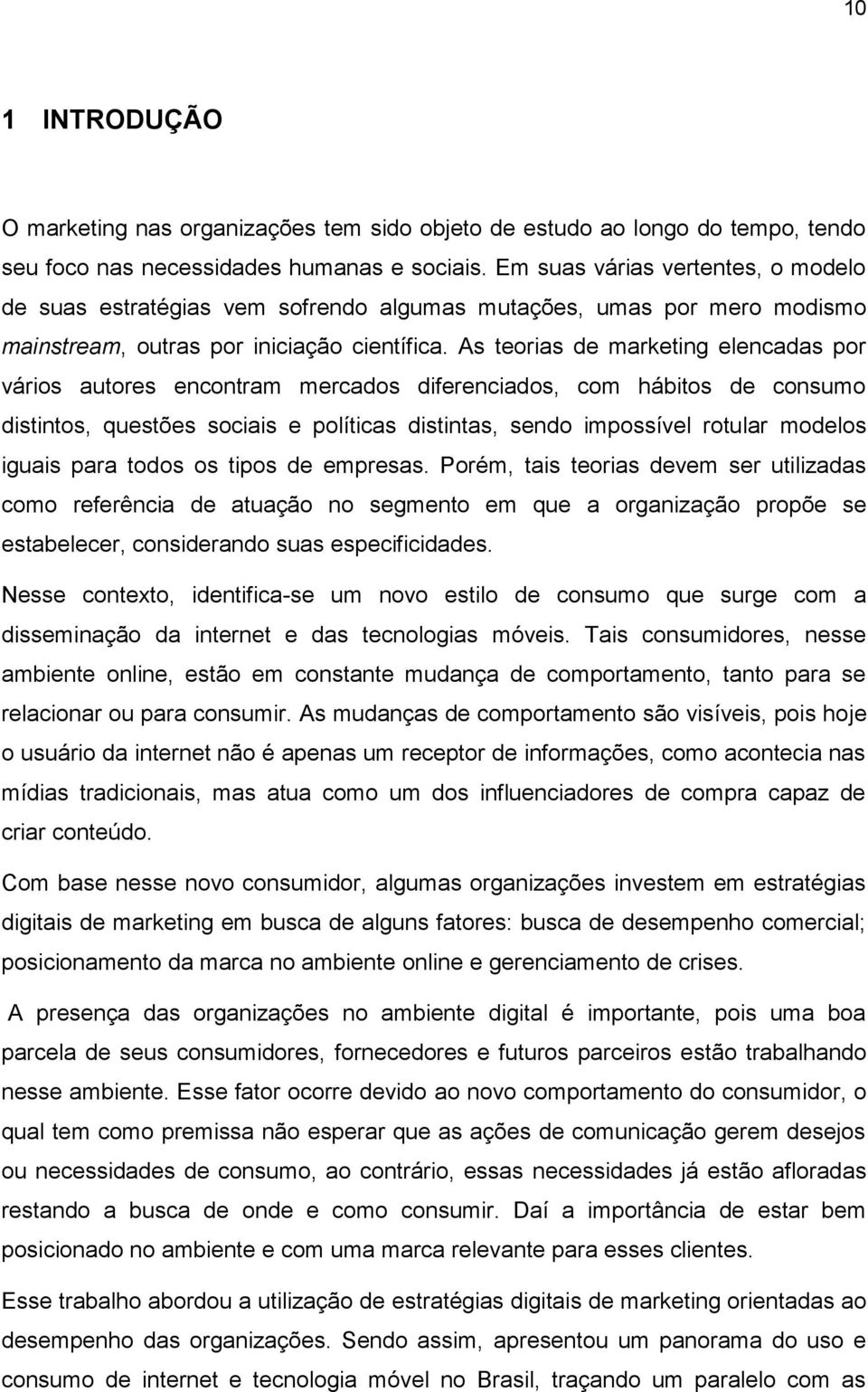 10

1 INTRODUÇÃO

O marketing nas organizações tem sido objeto de estudo ao longo do tempo, tendo seu foco nas necessidades humanas e sociais. Em suas várias vertentes, o modelo de suas estratégias vem sofrendo algumas mutações, umas por mero modismo mainstream, outras por iniciação científica. As teorias de marketing elencadas por vários autores encontram mercados diferenciados, com hábitos de consumo distintos, questões sociais e políticas distintas, sendo impossível rotular modelos iguais para todos os tipos de empresas. Porém, tais teorias devem ser utilizadas como referência de atuação no segmento em que a organização propõe se estabelecer, considerando suas especificidades.

Nesse contexto, identifica-se um novo estilo de consumo que surge com a disseminação da internet e das tecnologias móveis. Tais consumidores, nesse ambiente online, estão em constante mudança de comportamento, tanto para se relacionar ou para consumir. As mudanças de comportamento são visíveis, pois hoje o usuário da internet não é apenas um receptor de informações, como acontecia nas mídias tradicionais, mas atua como um dos influenciadores de compra capaz de criar conteúdo.

Com base nesse novo consumidor, algumas organizações investem em estratégias digitais de marketing em busca de alguns fatores: busca de desempenho comercial; posicionamento da marca no ambiente online e gerenciamento de crises.

A presença das organizações no ambiente digital é importante, pois uma boa parcela de seus consumidores, fornecedores e futuros parceiros estão trabalhando nesse ambiente. Esse fator ocorre devido ao novo comportamento do consumidor, o qual tem como premissa não esperar que as ações de comunicação gerem desejos ou necessidades de consumo, ao contrário, essas necessidades já estão afloradas restando a busca de onde e como consumir. Daí a importância de estar bem posicionado no ambiente e com uma marca relevante para esses clientes.

Esse trabalho abordou a utilização de estratégias digitais de marketing orientadas ao desempenho das organizações. Sendo assim, apresentou um panorama do uso e consumo de internet e tecnologia móvel no Brasil, traçando um paralelo com as